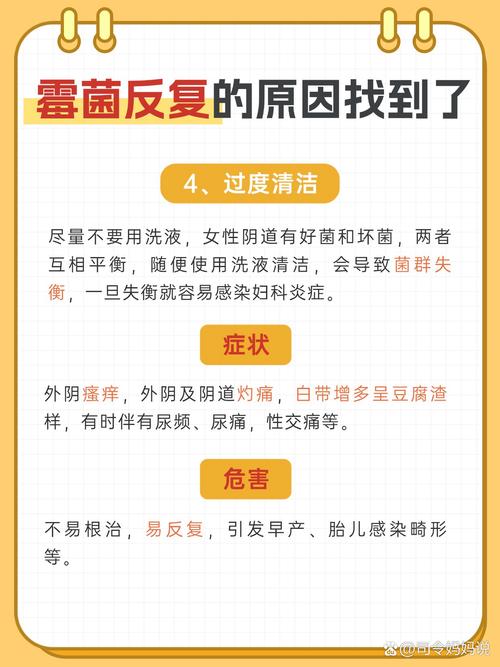 霉菌反复的原因找到了

4、过度清洁

尽量不要用洗液，女性阴道有好菌和坏菌，两者互相平衡，随便使用洗液清洁，会导致菌群失衡，一旦失衡就容易感染妇科炎症。

症状

外阴瘙痒，外阴及阴道灼痛，白带增多呈豆腐渣样，有时伴有尿频、尿痛，性交痛等。

危害

不易根治，易反复，引发早产、胎儿感染畸形等。

@司令妈妈说